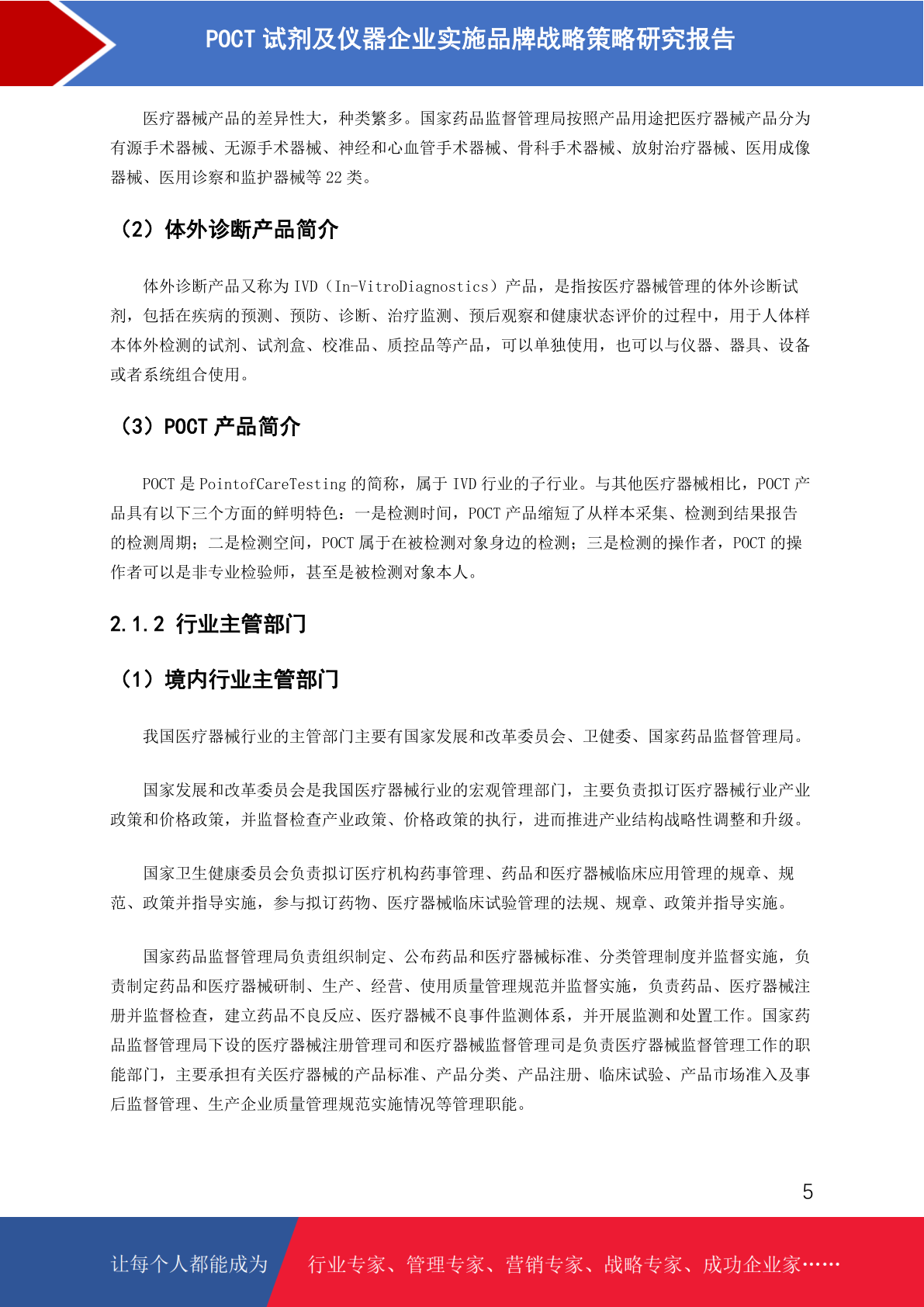 POCT 试剂及仪器企业实施品牌战略策略研究报告

医疗器械产品的差异性大，种类繁多。国家药品监督管理局按照产品用途把医疗器械产品分为有源手术器械、无源手术器械、神经和心血管手术器械、骨科手术器械、放射治疗器械、医用成像器械、医用诊察和监护器械等 22 类。

（2）体外诊断产品简介

体外诊断产品又称为 IVD（In-VitroDiagnostics）产品，是指按医疗器械管理的体外诊断试剂，包括在疾病的预测、预防、诊断、治疗监测、预后观察和健康状态评价的过程中，用于人体样本体外检测的试剂、试剂盒、校准品、质控品等产品，可以单独使用，也可以与仪器、器具、设备或者系统组合使用。

（3）POCT 产品简介

POCT 是 PointofCareTesting 的简称，属于 IVD 行业的子行业。与其他医疗器械相比，POCT 产品具有以下三个方面的鲜明特色：一是检测时间，POCT 产品缩短了从样本采集、检测到结果报告的检测周期；二是检测空间，POCT 属于在被检测对象身边的检测；三是检测的操作者，POCT 的操作者可以是非专业检验师，甚至是被检测对象本人。

2.1.2 行业主管部门

（1）境内行业主管部门

我国医疗器械行业的主管部门主要有国家发展和改革委员会、卫健委、国家药品监督管理局。

国家发展和改革委员会是我国医疗器械行业的宏观管理部门，主要负责拟订医疗器械行业产业政策和价格政策，并监督检查产业政策、价格政策的执行，进而推进产业结构战略性调整和升级。

国家卫生健康委员会负责拟订医疗机构药事管理、药品和医疗器械临床应用管理的规章、规范、政策并指导实施，参与拟订药物、医疗器械临床试验管理的法规、规章、政策并指导实施。

国家药品监督管理局负责组织制定、公布药品和医疗器械标准、分类管理制度并监督实施，负责制定药品和医疗器械研制、生产、经营、使用质量管理规范并监督实施，负责药品、医疗器械注册并监督检查，建立药品不良反应、医疗器械不良事件监测体系，并开展监测和处置工作。国家药品监督管理局下设的医疗器械注册管理司和医疗器械监督管理司是负责医疗器械监督管理工作的职能部门，主要承担有关医疗器械的产品标准、产品分类、产品注册、临床试验、产品市场准入及事后监督管理、生产企业质量管理规范实施情况等管理职能。

5

让每个人都能成为 行业专家、管理专家、营销专家、战略专家、成功企业家……